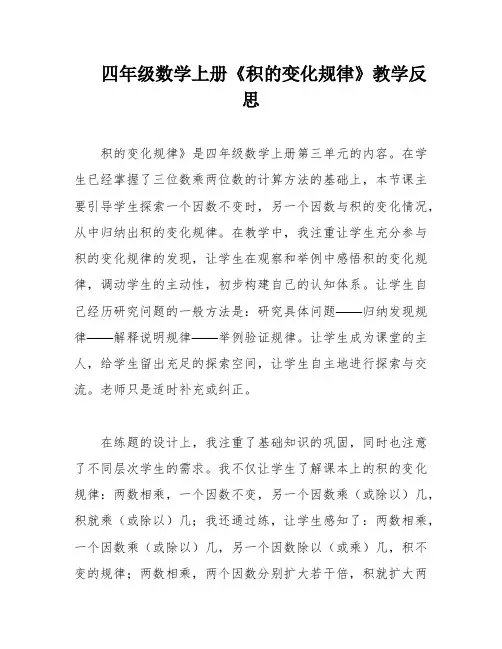 四年级数学上册《积的变化规律》教学反思

积的变化规律》是四年级数学上册第三单元的内容。在学生已经掌握了三位数乘两位数的计算方法的基础上，本节课主要引导学生探索一个因数不变时，另一个因数与积的变化情况，从中归纳出积的变化规律。在教学中，我注重让学生充分参与积的变化规律的发现，让学生在观察和举例中感悟积的变化规律，调动学生的主动性，初步构建自己的认知体系。让学生自己经历研究问题的一般方法是：研究具体问题——归纳发现规律——解释说明规律——举例验证规律。让学生成为课堂的主人，给学生留出充足的探索空间，让学生自主地进行探索与交流。老师只是适时补充或纠正。

在练题的设计上，我注重了基础知识的巩固，同时也注意了不同层次学生的需求。我不仅让学生了解课本上的积的变化规律：两数相乘，一个因数不变，另一个因数乘（或除以）几，积就乘（或除以）几；我还通过练，让学生感知了：两数相乘，一个因数乘（或除以）几，另一个因数除以（或乘）几，积不变的规律；两数相乘，两个因数分别扩大若干倍，积就扩大两